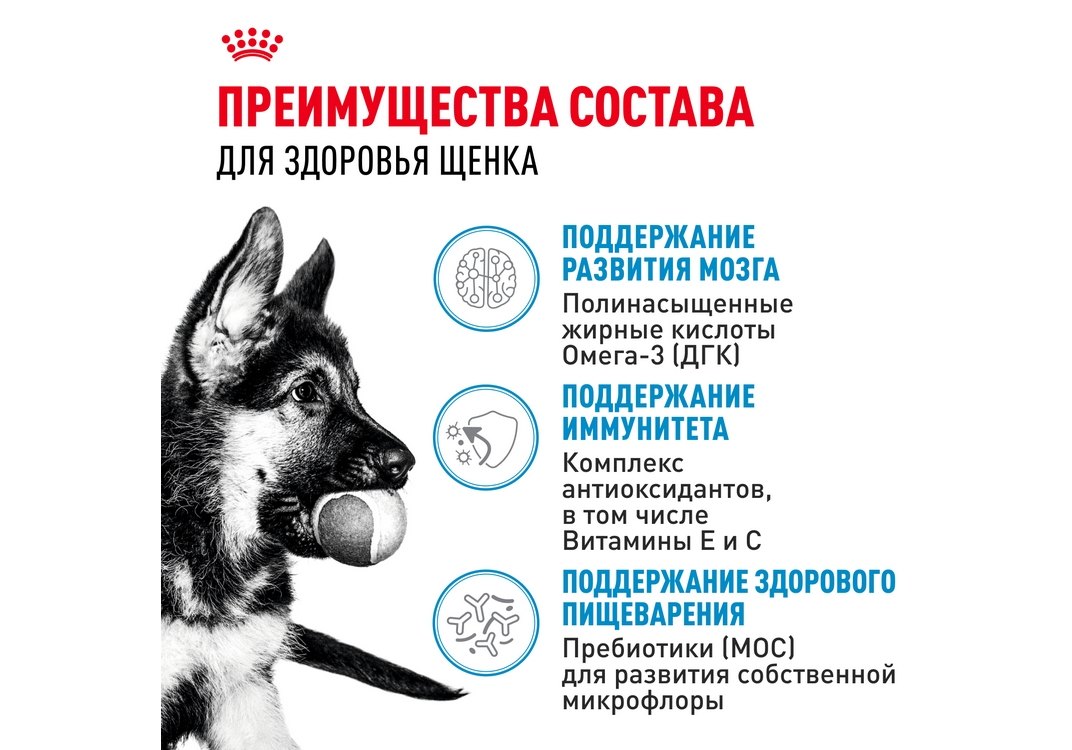 ПРЕИМУЩЕСТВА СОСТАВА
ДЛЯ ЗДОРОВЬЯ ЩЕНКА

ПОДДЕРЖАНИЕ РАЗВИТИЯ МОЗГА
Полинасыщенные жирные кислоты Омега-3 (ДГК)

ПОДДЕРЖАНИЕ ИММУНИТЕТА
Комплекс антиоксидантов, в том числе Витамины Е и С

ПОДДЕРЖАНИЕ ЗДОРОВОГО ПИЩЕВАРЕНИЯ
Пребиотики (МОС) для развития собственной микрофлоры